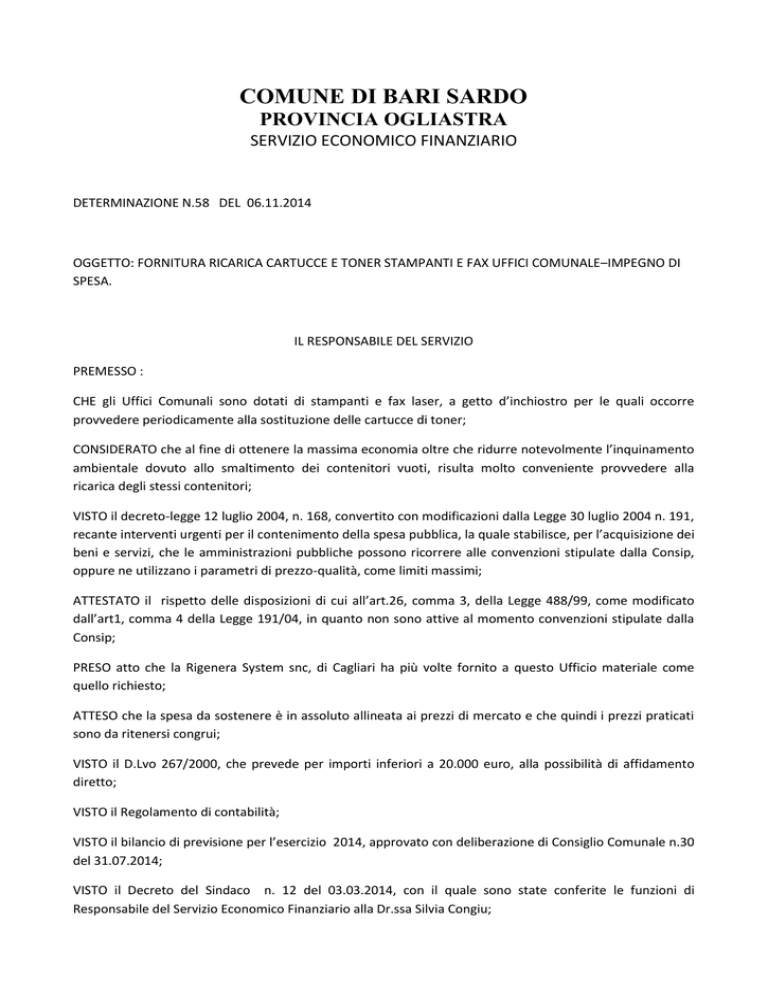 COMUNE DI BARI SARDO
PROVINCIA OGLIASTRA
SERVIZIO ECONOMICO FINANZIARIO

DETERMINAZIONE N.58 DEL 06.11.2014

OGGETTO: FORNITURA RICARICA CARTUCCE E TONER STAMPANTI E FAX UFFICI COMUNALE–IMPEGNO DI SPESA.

IL RESPONSABILE DEL SERVIZIO

PREMESSO :

CHE gli Uffici Comunali sono dotati di stampanti e fax laser, a getto d'inchiostro per le quali occorre provvedere periodicamente alla sostituzione delle cartucce di toner;

CONSIDERATO che al fine di ottenere la massima economia oltre che ridurre notevolmente l'inquinamento ambientale dovuto allo smaltimento dei contenitori vuoti, risulta molto conveniente provvedere alla ricarica degli stessi contenitori;

VISTO il decreto-legge 12 luglio 2004, n. 168, convertito con modificazioni dalla Legge 30 luglio 2004 n. 191, recante interventi urgenti per il contenimento della spesa pubblica, la quale stabilisce, per l'acquisizione dei beni e servizi, che le amministrazioni pubbliche possono ricorrere alle convenzioni stipulate dalla Consip, oppure ne utilizzano i parametri di prezzo-qualità, come limiti massimi;

ATTESTATO il rispetto delle disposizioni di cui all'art.26, comma 3, della Legge 488/99, come modificato dall'art1, comma 4 della Legge 191/04, in quanto non sono attive al momento convenzioni stipulate dalla Consip;

PRESO atto che la Rigenera System snc, di Cagliari ha più volte fornito a questo Ufficio materiale come quello richiesto;

ATTESO che la spesa da sostenere è in assoluto allineata ai prezzi di mercato e che quindi i prezzi praticati sono da ritenersi congrui;

VISTO il D.Lvo 267/2000, che prevede per importi inferiori a 20.000 euro, alla possibilità di affidamento diretto;

VISTO il Regolamento di contabilità;

VISTO il bilancio di previsione per l'esercizio 2014, approvato con deliberazione di Consiglio Comunale n.30 del 31.07.2014;

VISTO il Decreto del Sindaco n. 12 del 03.03.2014, con il quale sono state conferite le funzioni di Responsabile del Servizio Economico Finanziario alla Dr.ssa Silvia Congiu;